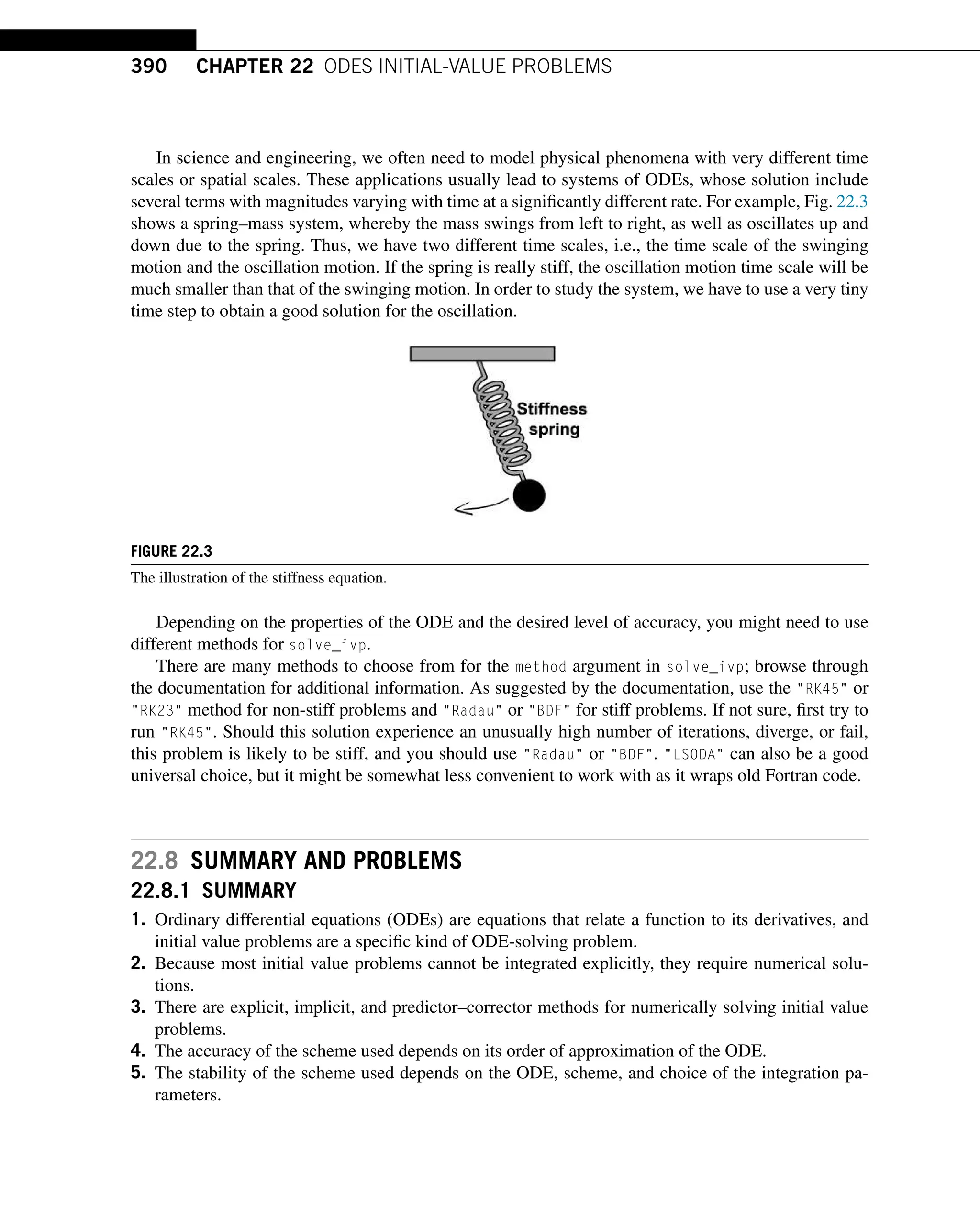 390 CHAPTER 22 ODES INITIAL-VALUE PROBLEMS

In science and engineering, we often need to model physical phenomena with very different time scales or spatial scales. These applications usually lead to systems of ODEs, whose solution include several terms with magnitudes varying with time at a significantly different rate. For example, Fig. 22.3 shows a spring–mass system, whereby the mass swings from left to right, as well as oscillates up and down due to the spring. Thus, we have two different time scales, i.e., the time scale of the swinging motion and the oscillation motion. If the spring is really stiff, the oscillation motion time scale will be much smaller than that of the swinging motion. In order to study the system, we have to use a very tiny time step to obtain a good solution for the oscillation.

Stiffness spring

FIGURE 22.3

The illustration of the stiffness equation.

Depending on the properties of the ODE and the desired level of accuracy, you might need to use different methods for solve_ivp.

There are many methods to choose from for the method argument in solve_ivp; browse through the documentation for additional information. As suggested by the documentation, use the "RK45" or "RK23" method for non-stiff problems and "Radau" or "BDF" for stiff problems. If not sure, first try to run "RK45". Should this solution experience an unusually high number of iterations, diverge, or fail, this problem is likely to be stiff, and you should use "Radau" or "BDF". "LSODA" can also be a good universal choice, but it might be somewhat less convenient to work with as it wraps old Fortran code.

22.8 SUMMARY AND PROBLEMS

22.8.1 SUMMARY

1. Ordinary differential equations (ODEs) are equations that relate a function to its derivatives, and initial value problems are a specific kind of ODE-solving problem.
2. Because most initial value problems cannot be integrated explicitly, they require numerical solutions.
3. There are explicit, implicit, and predictor–corrector methods for numerically solving initial value problems.
4. The accuracy of the scheme used depends on its order of approximation of the ODE.
5. The stability of the scheme used depends on the ODE, scheme, and choice of the integration parameters.